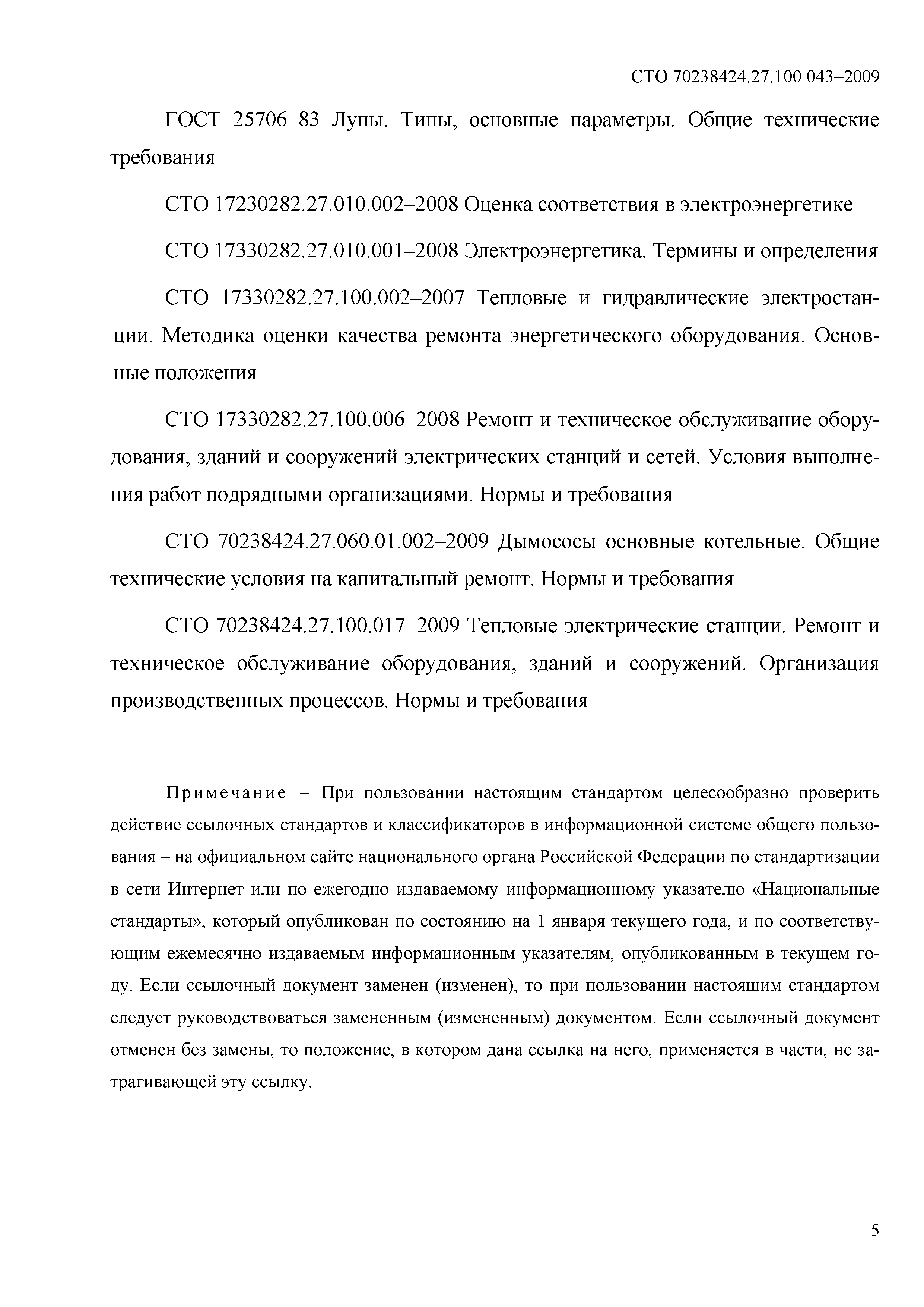 СТО 70238424.27.100.043–2009

ГОСТ 25706–83 Лупы. Типы, основные параметры. Общие технические требования

СТО 17230282.27.010.002–2008 Оценка соответствия в электроэнергетике

СТО 17330282.27.010.001–2008 Электроэнергетика. Термины и определения

СТО 17330282.27.100.002–2007 Тепловые и гидравлические электростанции. Методика оценки качества ремонта энергетического оборудования. Основные положения

СТО 17330282.27.100.006–2008 Ремонт и техническое обслуживание оборудования, зданий и сооружений электрических станций и сетей. Условия выполнения работ подрядными организациями. Нормы и требования

СТО 70238424.27.060.01.002–2009 Дымососы основные котельные. Общие технические условия на капитальный ремонт. Нормы и требования

СТО 70238424.27.100.017–2009 Тепловые электрические станции. Ремонт и техническое обслуживание оборудования, зданий и сооружений. Организация производственных процессов. Нормы и требования

Примечание – При пользовании настоящим стандартом целесообразно проверить действие ссылочных стандартов и классификаторов в информационной системе общего пользования – на официальном сайте национального органа Российской Федерации по стандартизации в сети Интернет или по ежегодно издаваемому информационному указателю «Национальные стандарты», который опубликован по состоянию на 1 января текущего года, и по соответствующим ежемесячно издаваемым информационным указателям, опубликованным в текущем году. Если ссылочный документ заменен (изменен), то при пользовании настоящим стандартом следует руководствоваться замененным (измененным) документом. Если ссылочный документ отменен без замены, то положение, в котором дана ссылка на него, применяется в части, не затрагивающей эту ссылку.

5